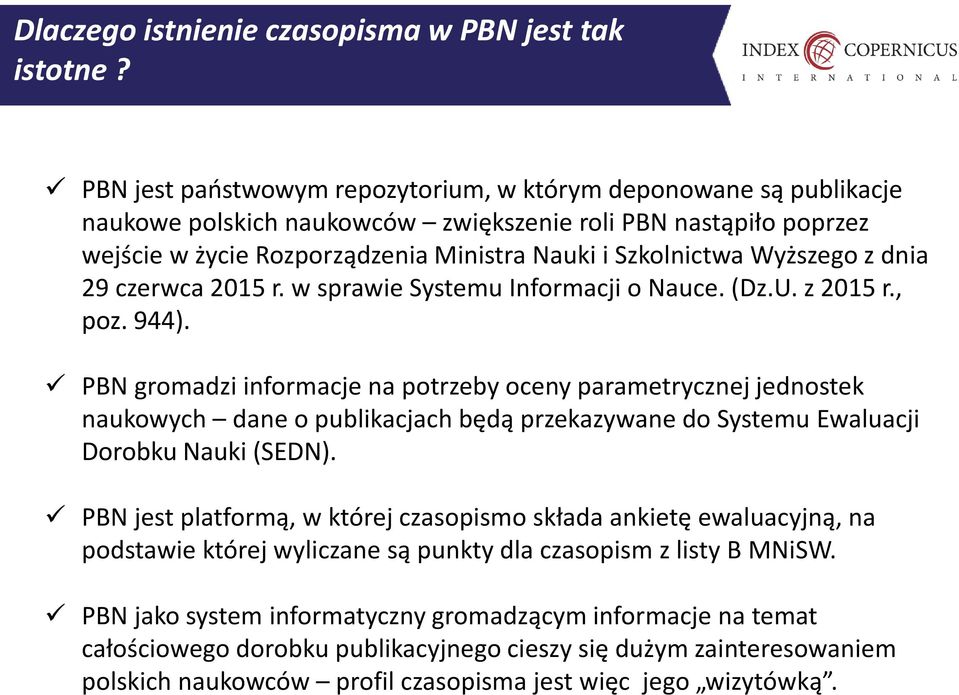 Dlaczego istnienie czasopisma w PBN jest tak istotne ?

INDEX COPERNICUS
INTERNATIONAL

✓ PBN jest państwowym repozytorium, w którym deponowane są publikacje naukowe polskich naukowców – zwiększenie roli PBN nastąpiło poprzez wejście w życie Rozporządzenia Ministra Nauki i Szkolnictwa Wyższego z dnia 29 czerwca 2015 r. w sprawie Systemu Informacji o Nauce. (Dz.U. z 2015 r., poz. 944).

✓ PBN gromadzi informacje na potrzeby oceny parametrycznej jednostek naukowych – dane o publikacjach będą przekazywane do Systemu Ewaluacji Dorobku Nauki (SEDN).

✓ PBN jest platformą, w której czasopismo składa ankietę ewaluacyjną, na podstawie której wyliczane są punkty dla czasopism z listy B MNiSW.

✓ PBN jako system informatyczny gromadzącym informacje na temat całościowego dorobku publikacyjnego cieszy się dużym zainteresowaniem polskich naukowców – profil czasopisma jest więc jego „wizytówką".